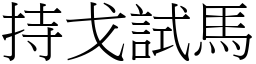 持戈試馬